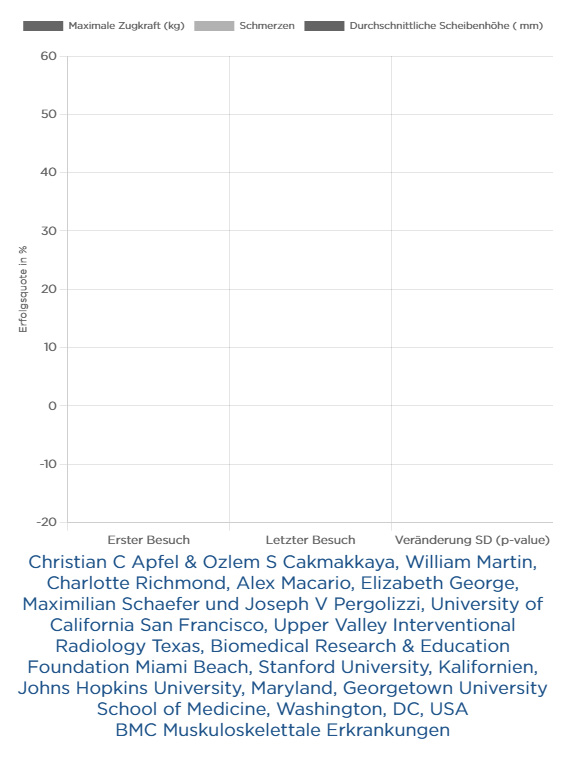 Maximale Zugkraft (kg) Schmerzen Durchschnittliche Scheibenhöhe ( mm)

Erfolgsquote in %

60
50
40
30
20
10
0
-10
-20

Erster Besuch
Letzter Besuch
Veränderung SD (p-value)

Christian C Apfel & Ozlem S Cakmakkaya, William Martin, Charlotte Richmond, Alex Macario, Elizabeth George, Maximilian Schaefer und Joseph V Pergolizzi, University of California San Francisco, Upper Valley Interventional Radiology Texas, Biomedical Research & Education Foundation Miami Beach, Stanford University, Kalifornien, Johns Hopkins University, Maryland, Georgetown University School of Medicine, Washington, DC, USA
BMC Muskuloskelettale Erkrankungen